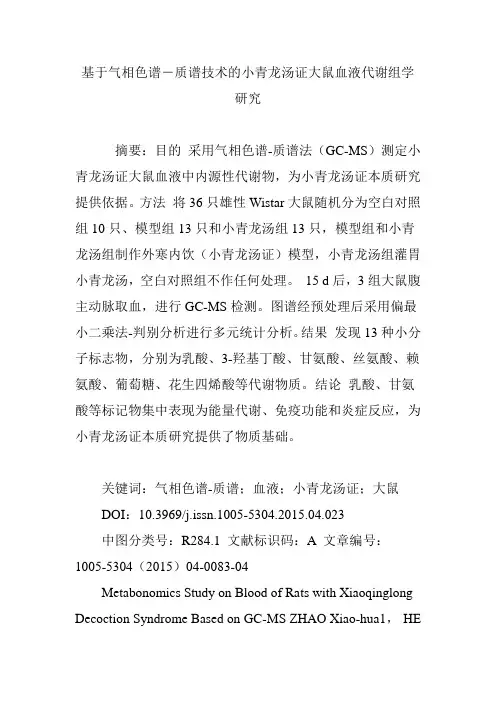 基于气相色谱－质谱技术的小青龙汤证大鼠血液代谢组学研究

摘要：目的 采用气相色谱-质谱法（GC-MS）测定小青龙汤证大鼠血液中内源性代谢物，为小青龙汤证本质研究提供依据。方法 将 36 只雄性 Wistar 大鼠随机分为空白对照组 10 只、模型组 13 只和小青龙汤组 13 只，模型组和小青龙汤组制作外寒内饮（小青龙汤证）模型，小青龙汤组灌胃小青龙汤，空白对照组不作任何处理。 15 d 后，3 组大鼠腹主动脉取血，进行 GC-MS 检测。图谱经预处理后采用偏最小二乘法-判别分析进行多元统计分析。结果 发现 13 种小分子标志物，分别为乳酸、3-羟基丁酸、甘氨酸、丝氨酸、赖氨酸、葡萄糖、花生四烯酸等代谢物质。结论 乳酸、甘氨酸等标记物集中表现为能量代谢、免疫功能和炎症反应，为小青龙汤证本质研究提供了物质基础。

关键词：气相色谱-质谱；血液；小青龙汤证；大鼠

DOI：10.3969/j.issn.1005-5304.2015.04.023

中图分类号：R284.1 文献标识码：A 文章编号：1005-5304（2015）04-0083-04

Metabonomics Study on Blood of Rats with Xiaoqinglong Decoction Syndrome Based on GC-MS ZHAO Xiao-hua1， HE